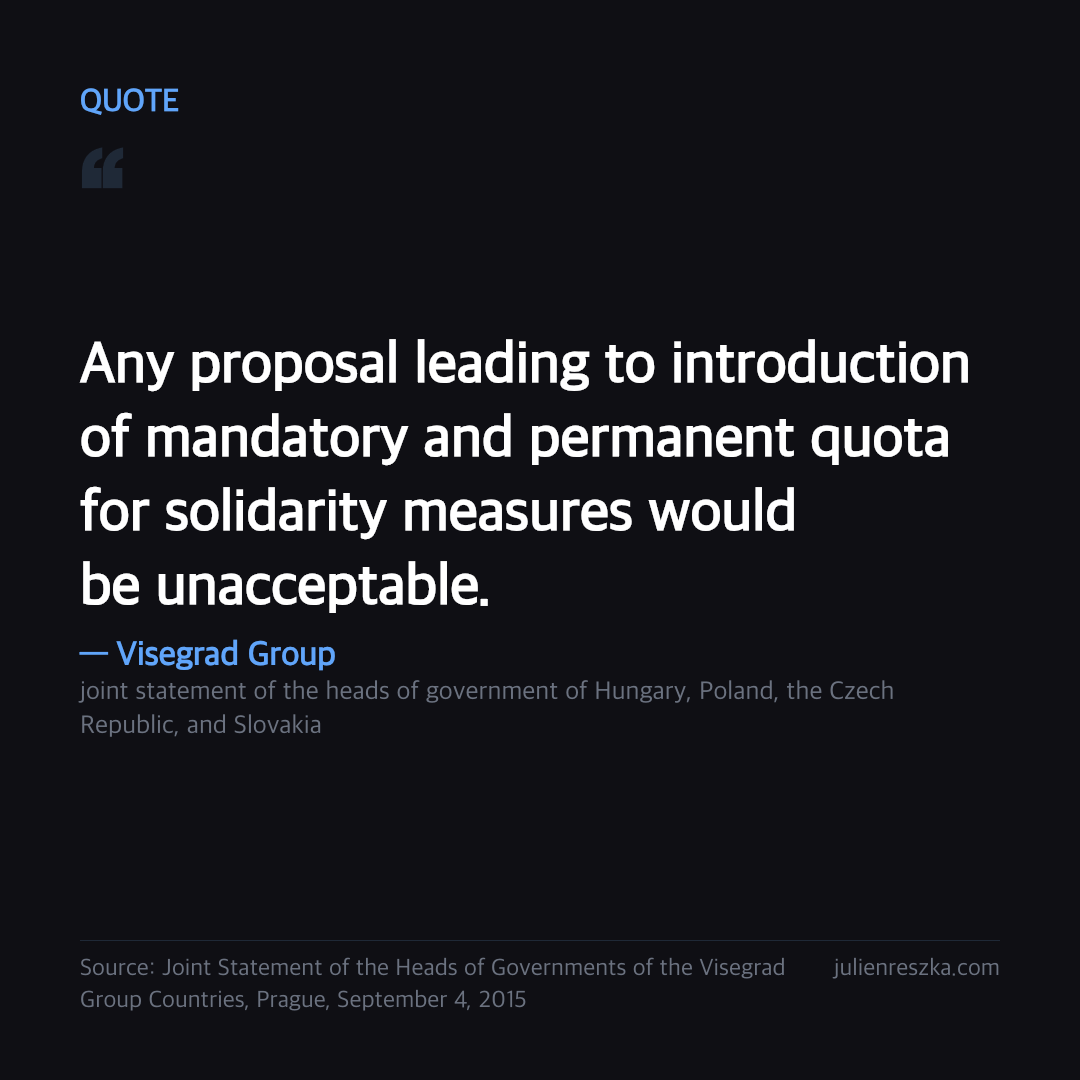 QUOTE

“

Any proposal leading to introduction of mandatory and permanent quota for solidarity measures would be unacceptable.

— Visegrad Group

joint statement of the heads of government of Hungary, Poland, the Czech Republic, and Slovakia

Source: Joint Statement of the Heads of Governments of the Visegrad Group Countries, Prague, September 4, 2015

julienreszka.com